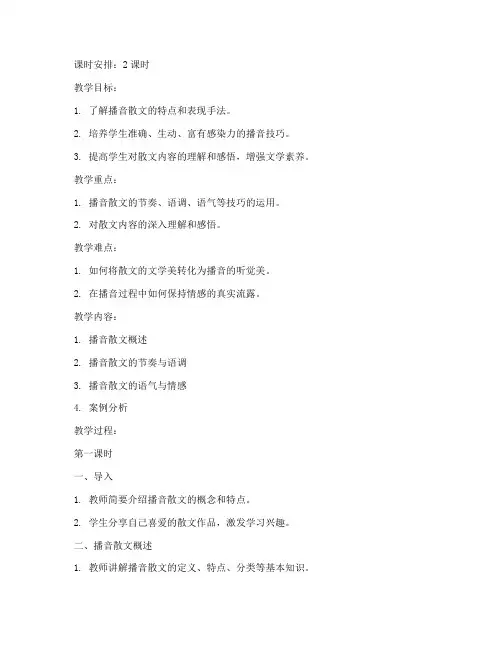 课时安排：2 课时

教学目标：

1. 了解播音散文的特点和表现手法。

2. 培养学生准确、生动、富有感染力的播音技巧。

3. 提高学生对散文内容的理解和感悟，增强文学素养。

教学重点：

1. 播音散文的节奏、语调、语气等技巧的运用。

2. 对散文内容的深入理解和感悟。

教学难点：

1. 如何将散文的文学美转化为播音的听觉美。

2. 在播音过程中如何保持情感的真实流露。

教学内容：

1. 播音散文概述

2. 播音散文的节奏与语调

3. 播音散文的语气与情感

4. 案例分析

教学过程：

第一课时

一、导入

1. 教师简要介绍播音散文的概念和特点。

2. 学生分享自己喜爱的散文作品，激发学习兴趣。

二、播音散文概述

1. 教师讲解播音散文的定义、特点、分类等基本知识。